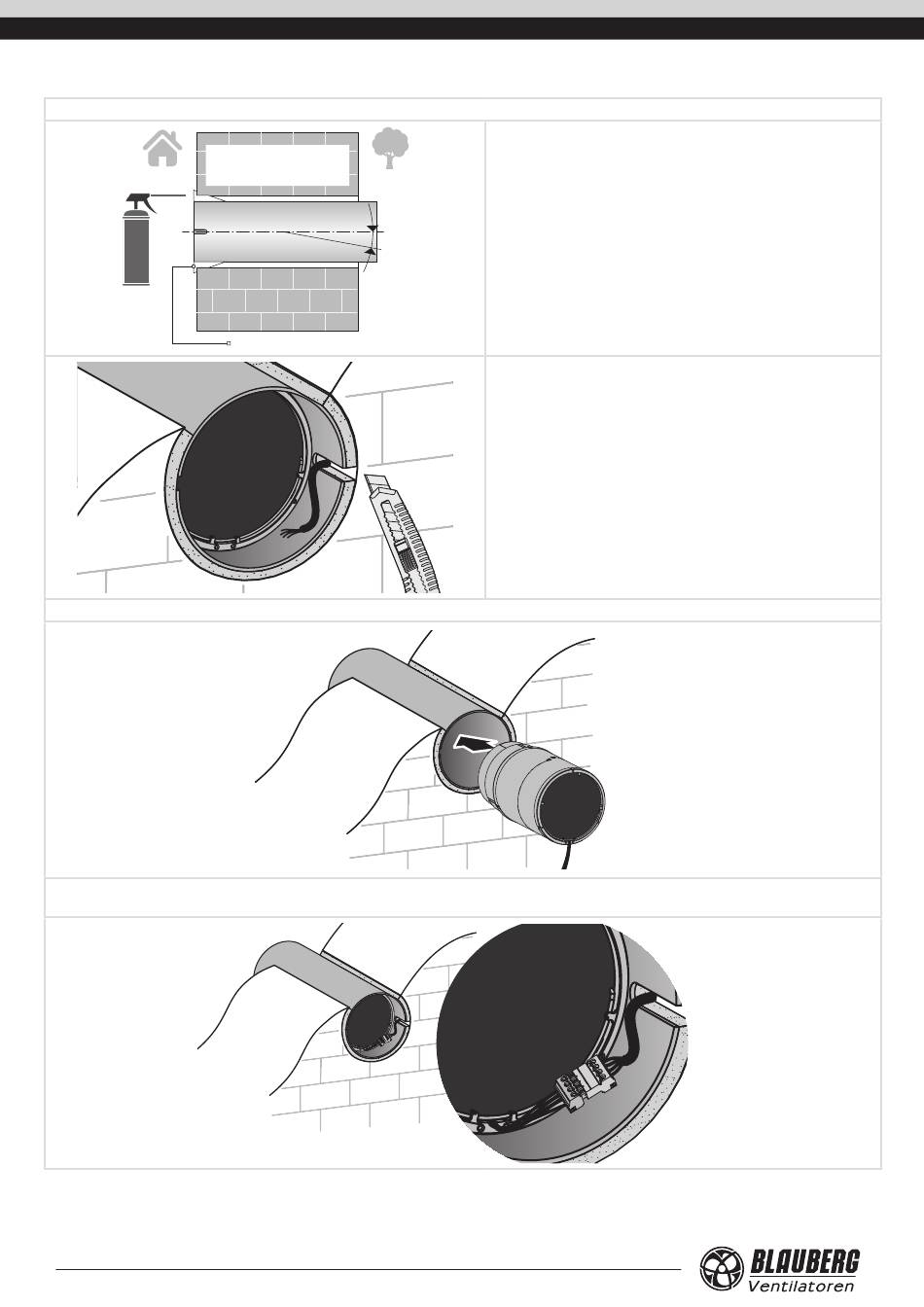 BLAUBERG
Ventilatoren